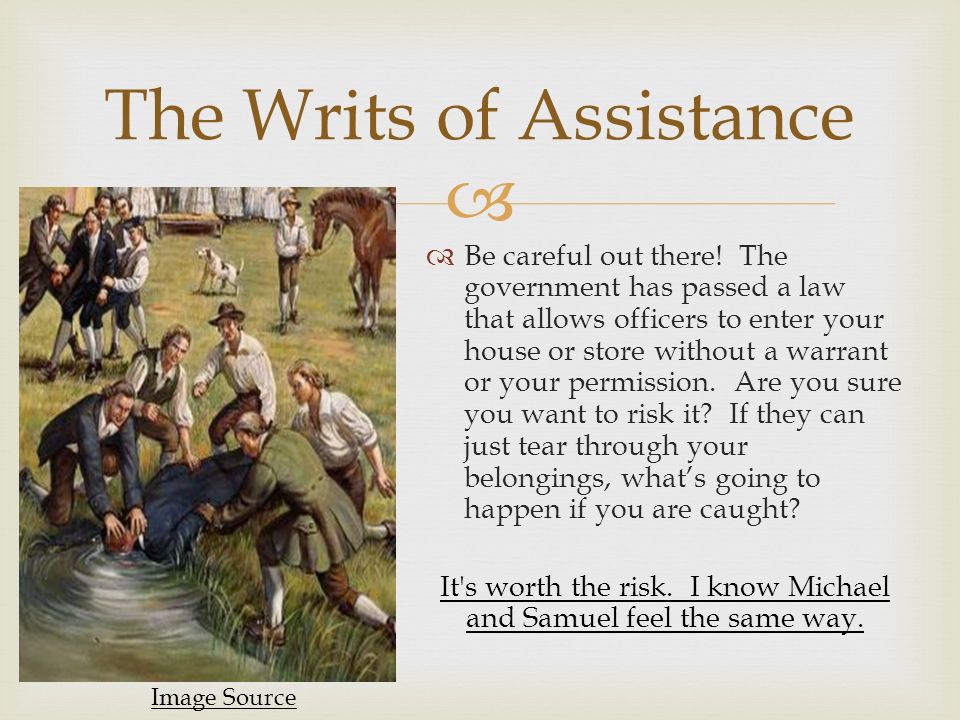 The Writs of Assistance

Be careful out there! The government has passed a law that allows officers to enter your house or store without a warrant or your permission. Are you sure you want to risk it? If they can just tear through your belongings, what's going to happen if you are caught?

It's worth the risk. I know Michael and Samuel feel the same way.

Image Source